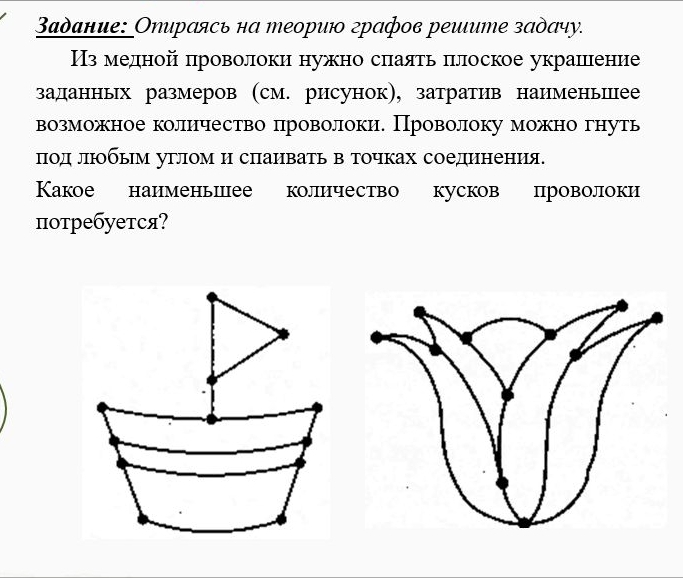 Задание: Опираясь на теорию графов решите задачу.

Из медной проволоки нужно спаять плоское украшение заданных размеров (см. рисунок), затратив наименьшее возможное количество проволоки. Проволоку можно гнуть под любым углом и спаивать в точках соединения.
Какое наименьшее количество кусков проволоки потребуется?